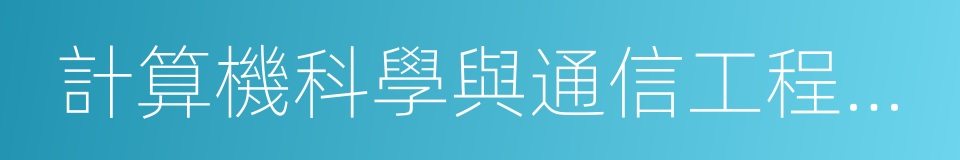 計算機科學與通信工程...